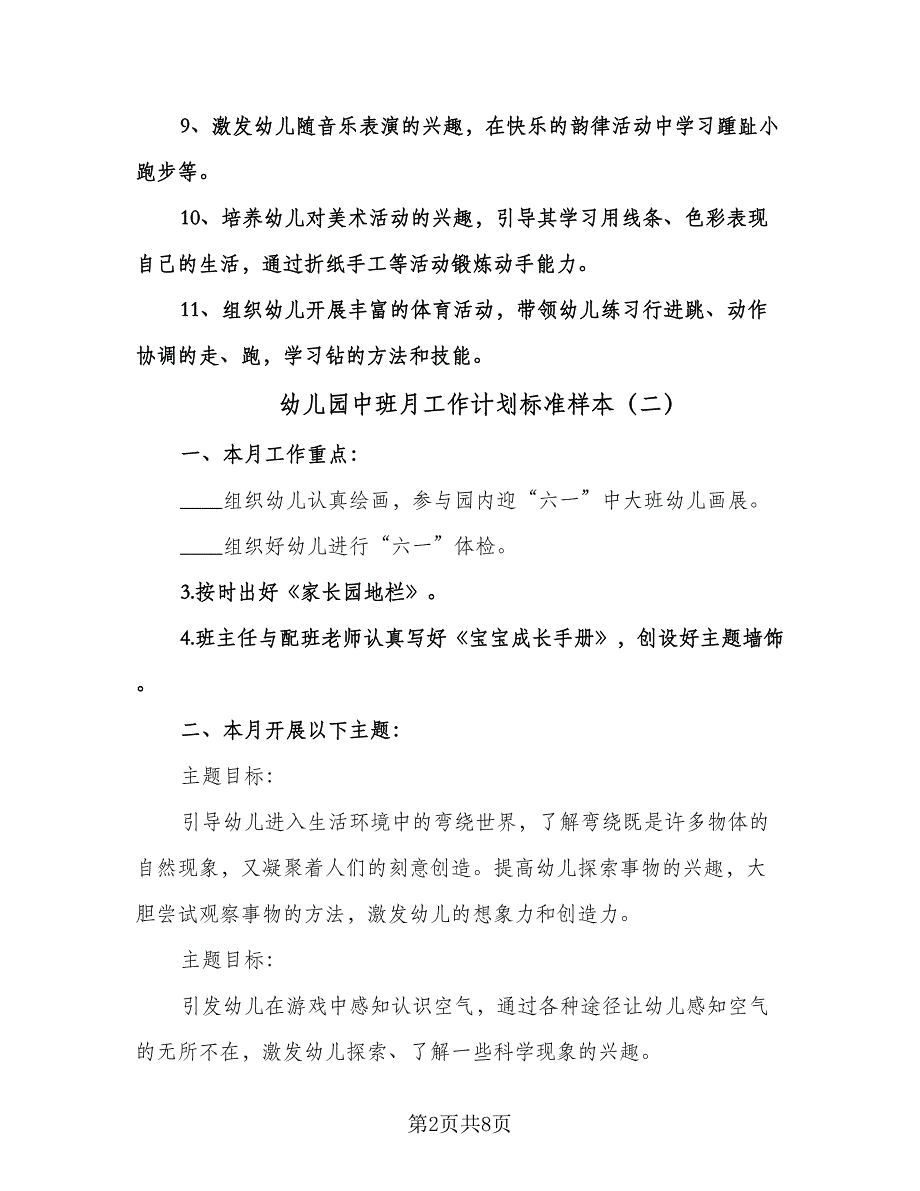 9、激发幼儿随音乐表演的兴趣，在快乐的韵律活动中学习踵趾小跑步等。

10、培养幼儿对美术活动的兴趣，引导其学习用线条、色彩表现自己的生活，通过折纸手工等活动锻炼动手能力。

11、组织幼儿开展丰富的体育活动，带领幼儿练习行进跳、动作协调的走、跑，学习钻的方法和技能。

幼儿园中班月工作计划标准样本（二）

一、本月工作重点:

____组织幼儿认真绘画，参与园内迎“六一”中大班幼儿画展。

____组织好幼儿进行“六一”体检。

3.按时出好《家长园地栏》。

4.班主任与配班老师认真写好《宝宝成长手册》，创设好主题墙饰。

二、本月开展以下主题:

主题目标:

引导幼儿进入生活环境中的弯绕世界，了解弯绕既是许多物体的自然现象，又凝聚着人们的刻意创造。提高幼儿探索事物的兴趣，大胆尝试观察事物的方法，激发幼儿的想象力和创造力。

主题目标:

引发幼儿在游戏中感知认识空气，通过各种途径让幼儿感知空气的无所不在，激发幼儿探索、了解一些科学现象的兴趣。

第2页共8页